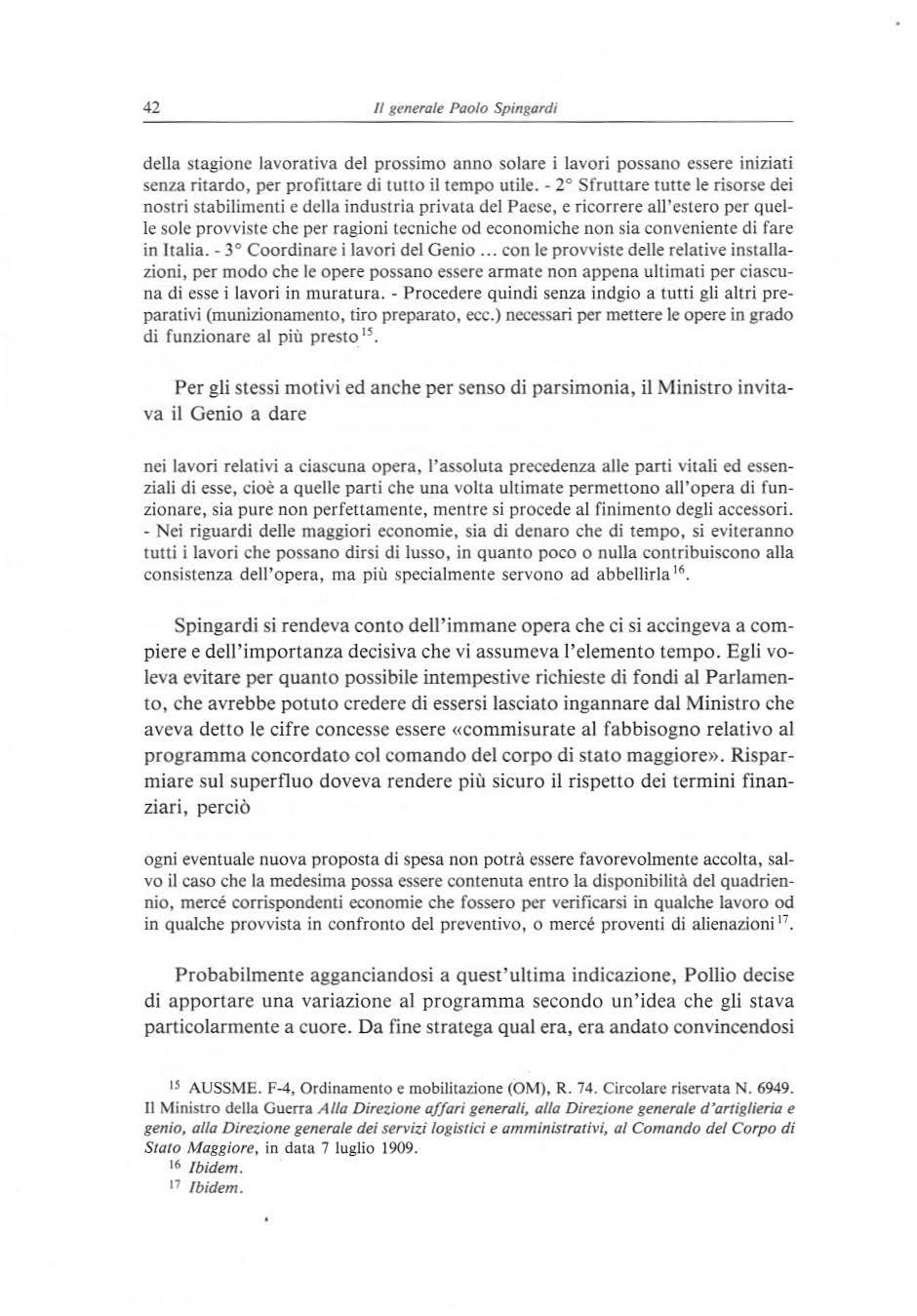 42 Il generale Paolo Spingardi

della stagione lavorativa del prossimo anno solare i lavori possano essere iniziati senza ritardo, per profittare di tutto il tempo utile. - 2° Sfruttare tutte le risorse dei nostri stabilimenti e della industria privata del Paese, e ricorrere all'estero per quelle sole provviste che per ragioni tecniche od economiche non sia conveniente di fare in Italia. - 3° Coordinare i lavori del Genio ... con le provviste delle relative installazioni, per modo che le opere possano essere armate non appena ultimati per ciascuna di esse i lavori in muratura. - Procedere quindi senza indgio a tutti gli altri preparativi (munizionamento, tiro preparato, ecc.) necessari per mettere le opere in grado di funzionare al più presto$^{15}$.

Per gli stessi motivi ed anche per senso di parsimonia, il Ministro invitava il Genio a dare

nei lavori relativi a ciascuna opera, l'assoluta precedenza alle parti vitali ed essenziali di esse, cioè a quelle parti che una volta ultimate permettono all'opera di funzionare, sia pure non perfettamente, mentre si procede al finimento degli accessori. - Nei riguardi delle maggiori economie, sia di denaro che di tempo, si eviteranno tutti i lavori che possano dirsi di lusso, in quanto poco o nulla contribuiscono alla consistenza dell'opera, ma più specialmente servono ad abbellirla$^{16}$.

Spingardi si rendeva conto dell'immane opera che ci si accingeva a compiere e dell'importanza decisiva che vi assumeva l'elemento tempo. Egli voleva evitare per quanto possibile intempestive richieste di fondi al Parlamento, che avrebbe potuto credere di essersi lasciato ingannare dal Ministro che aveva detto le cifre concesse essere «commisurate al fabbisogno relativo al programma concordato col comando del corpo di stato maggiore». Risparmiare sul superfluo doveva rendere più sicuro il rispetto dei termini finanziari, perciò

ogni eventuale nuova proposta di spesa non potrà essere favorevolmente accolta, salvo il caso che la medesima possa essere contenuta entro la disponibilità del quadriennio, mercé corrispondenti economie che fossero per verificarsi in qualche lavoro od in qualche provvista in confronto del preventivo, o mercé proventi di alienazioni$^{17}$.

Probabilmente agganciandosi a quest'ultima indicazione, Pollio decise di apportare una variazione al programma secondo un'idea che gli stava particolarmente a cuore. Da fine stratega qual era, era andato convincendosi

$^{15}$ AUSSME. F-4, Ordinamento e mobilitazione (OM), R. 74. Circolare riservata N. 6949. Il Ministro della Guerra Alla Direzione affari generali, alla Direzione generale d'artiglieria e genio, alla Direzione generale dei servizi logistici e amministrativi, al Comando del Corpo di Stato Maggiore, in data 7 luglio 1909.
$^{16}$ Ibidem.
$^{17}$ Ibidem.